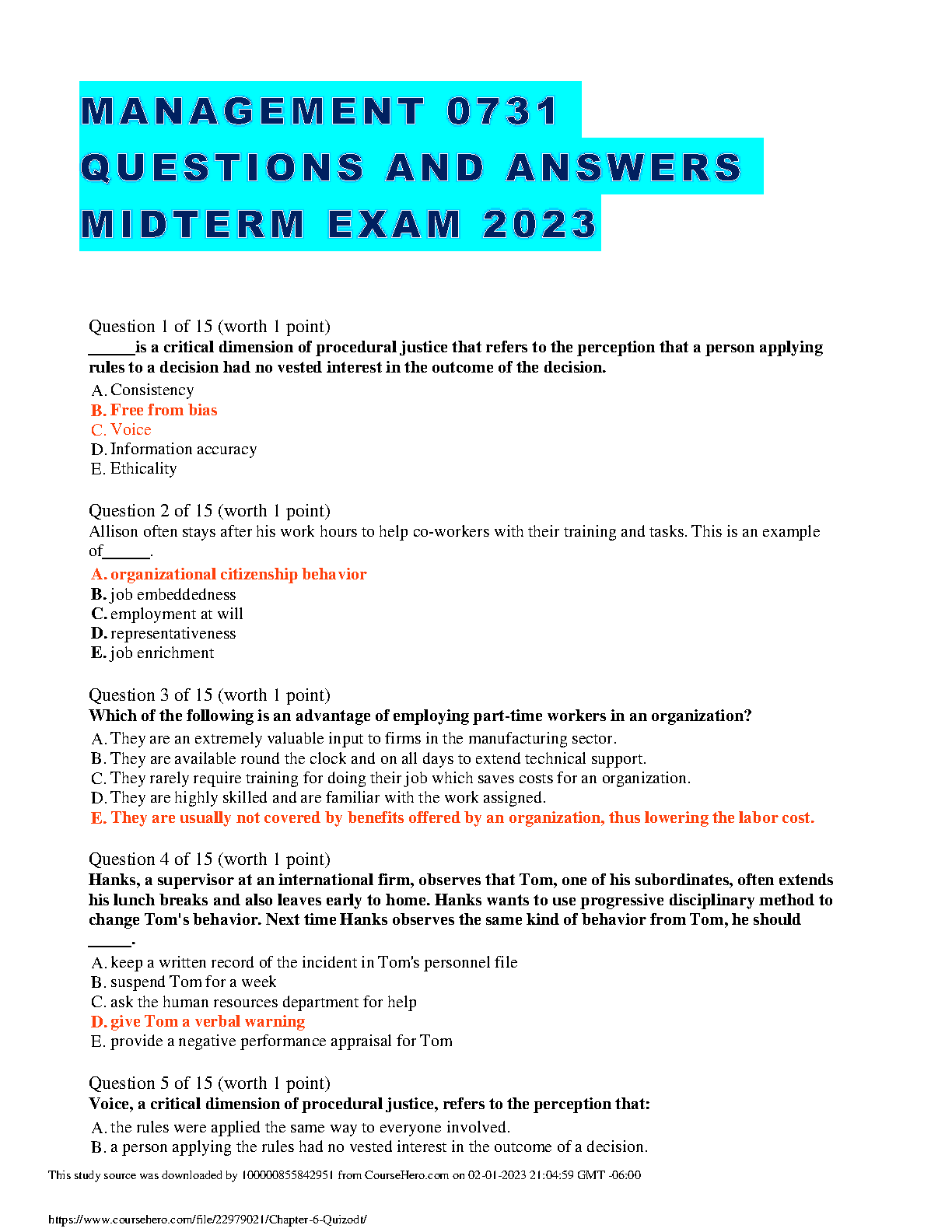 MANAGEMENT 0731 QUESTIONS AND ANSWERS MIDTERM EXAM 2023

Question 1 of 15 (worth 1 point)
______is a critical dimension of procedural justice that refers to the perception that a person applying rules to a decision had no vested interest in the outcome of the decision.
A. Consistency
B. Free from bias
C. Voice
D. Information accuracy
E. Ethicality

Question 2 of 15 (worth 1 point)
Allison often stays after his work hours to help co-workers with their training and tasks. This is an example of______.
A. organizational citizenship behavior
B. job embeddedness
C. employment at will
D. representativeness
E. job enrichment

Question 3 of 15 (worth 1 point)
Which of the following is an advantage of employing part-time workers in an organization?
A. They are an extremely valuable input to firms in the manufacturing sector.
B. They are available round the clock and on all days to extend technical support.
C. They rarely require training for doing their job which saves costs for an organization.
D. They are highly skilled and are familiar with the work assigned.
E. They are usually not covered by benefits offered by an organization, thus lowering the labor cost.

Question 4 of 15 (worth 1 point)
Hanks, a supervisor at an international firm, observes that Tom, one of his subordinates, often extends his lunch breaks and also leaves early to home. Hanks wants to use progressive disciplinary method to change Tom's behavior. Next time Hanks observes the same kind of behavior from Tom, he should _____.
A. keep a written record of the incident in Tom's personnel file
B. suspend Tom for a week
C. ask the human resources department for help
D. give Tom a verbal warning
E. provide a negative performance appraisal for Tom

Question 5 of 15 (worth 1 point)
Voice, a critical dimension of procedural justice, refers to the perception that:
A. the rules were applied the same way to everyone involved.
B. a person applying the rules had no vested interest in the outcome of a decision.

This study source was downloaded by 100000855842951 from CourseHero.com on 02-01-2023 21:04:59 GMT -06:00

https://www.coursehero.com/file/22979021/Chapter-6-Quizodt/